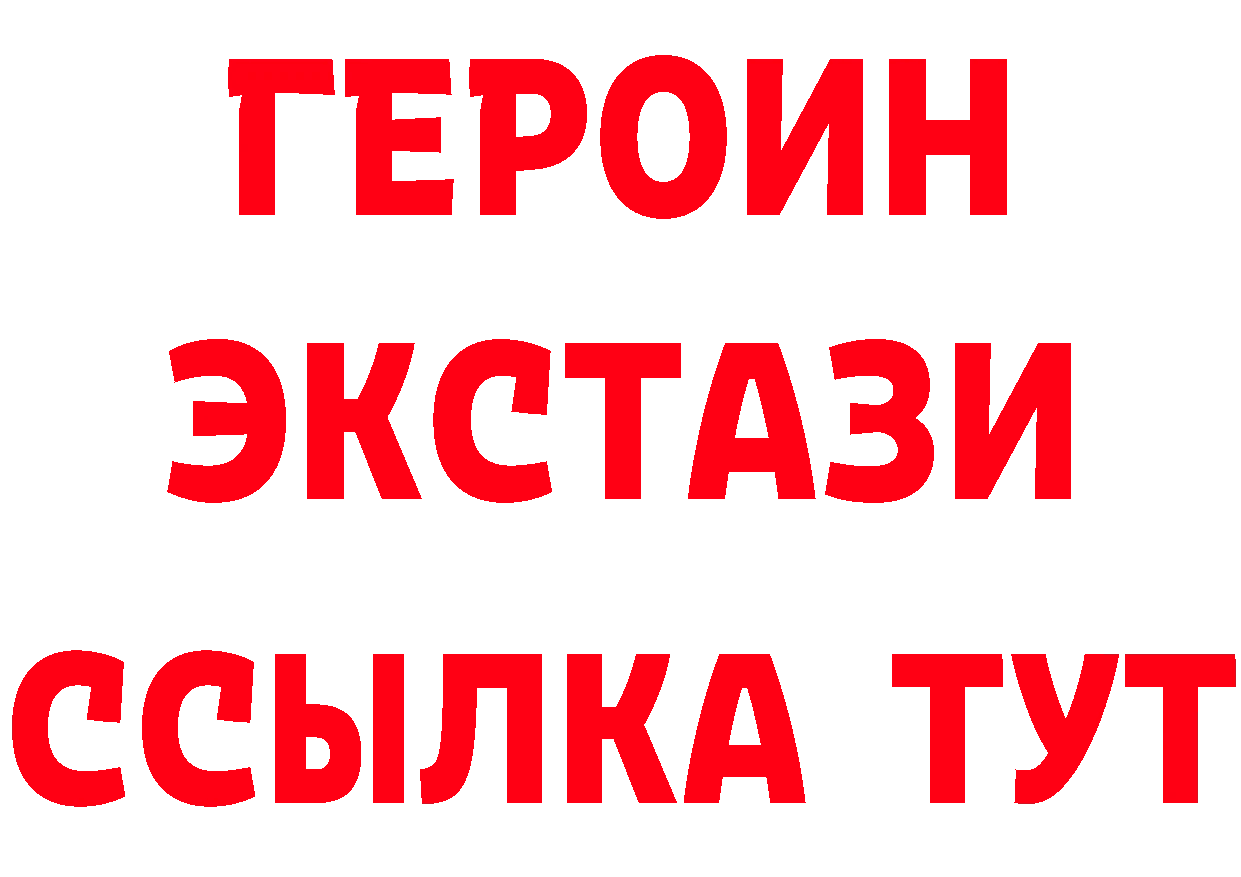 ГЕРОИН ЭКСТАЗИ ССЫЛКА ТУТ